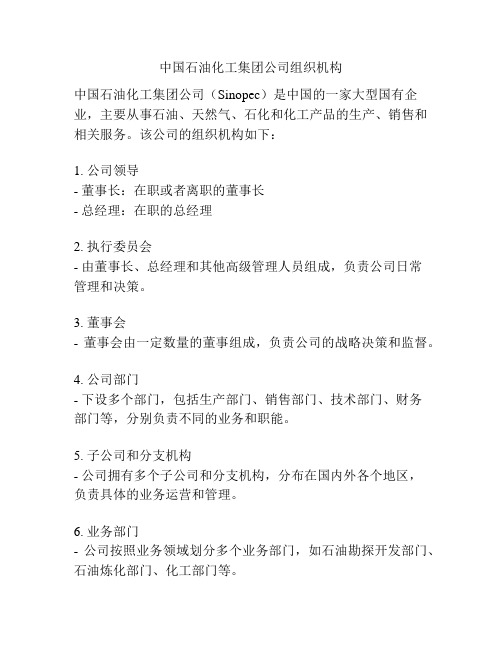 中国石油化工集团公司组织机构

中国石油化工集团公司（Sinopec）是中国的一家大型国有企业，主要从事石油、天然气、石化和化工产品的生产、销售和相关服务。该公司的组织机构如下：

1. 公司领导
- 董事长：在职或者离职的董事长
- 总经理：在职的总经理

2. 执行委员会
- 由董事长、总经理和其他高级管理人员组成，负责公司日常管理和决策。

3. 董事会
- 董事会由一定数量的董事组成，负责公司的战略决策和监督。

4. 公司部门
- 下设多个部门，包括生产部门、销售部门、技术部门、财务部门等，分别负责不同的业务和职能。

5. 子公司和分支机构
- 公司拥有多个子公司和分支机构，分布在国内外各个地区，负责具体的业务运营和管理。

6. 业务部门
- 公司按照业务领域划分多个业务部门，如石油勘探开发部门、石油炼化部门、化工部门等。